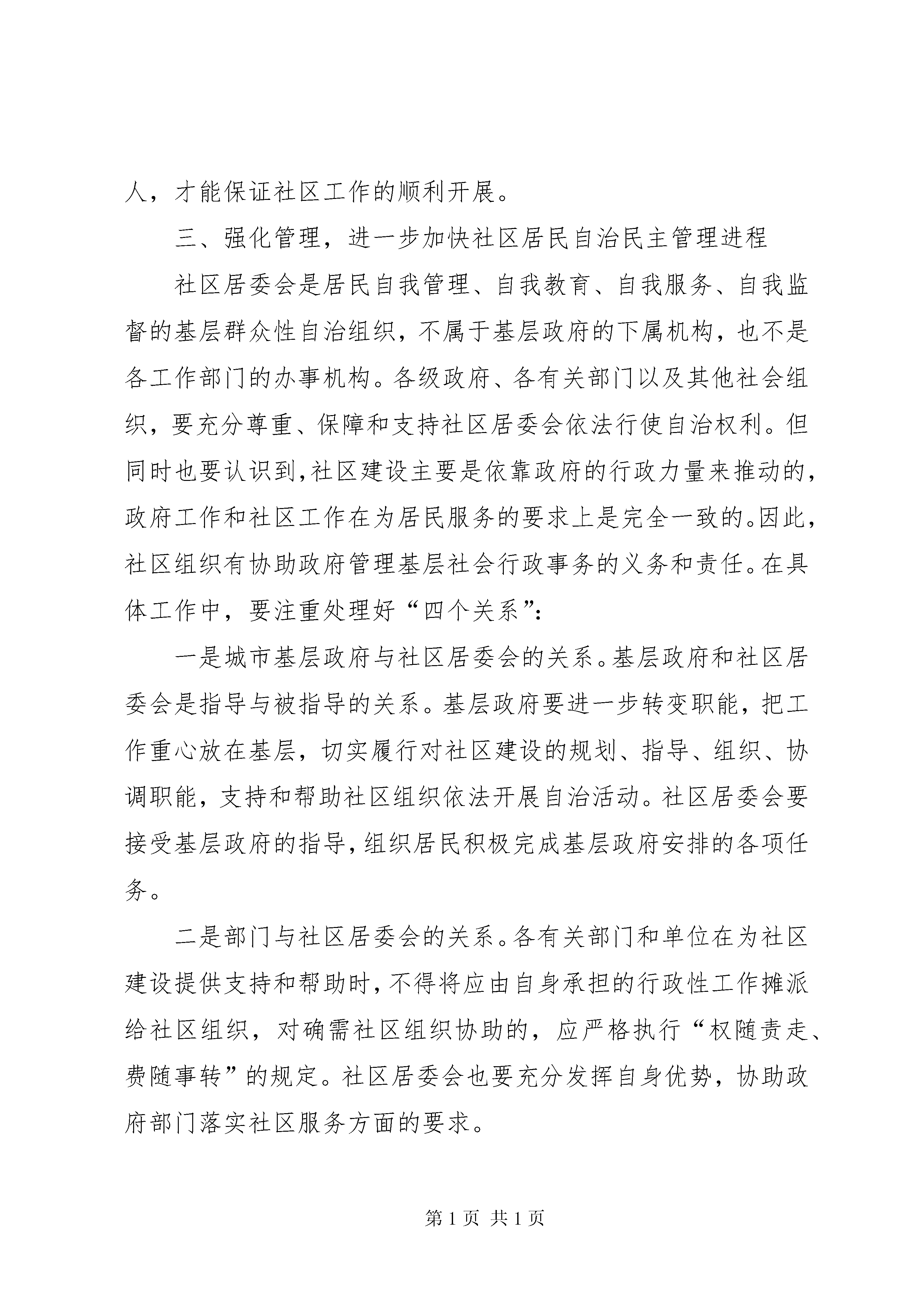 人，才能保证社区工作的顺利开展。

三、强化管理，进一步加快社区居民自治民主管理进程

社区居委会是居民自我管理、自我教育、自我服务、自我监督的基层群众性自治组织，不属于基层政府的下属机构，也不是各工作部门的办事机构。各级政府、各有关部门以及其他社会组织，要充分尊重、保障和支持社区居委会依法行使自治权利。但同时也要认识到，社区建设主要是依靠政府的行政力量来推动的，政府工作和社区工作在为居民服务的要求上是完全一致的。因此，社区组织有协助政府管理基层社会行政事务的义务和责任。在具体工作中，要注重处理好“四个关系”：

一是城市基层政府与社区居委会的关系。基层政府和社区居委会是指导与被指导的关系。基层政府要进一步转变职能，把工作重心放在基层，切实履行对社区建设的规划、指导、组织、协调职能，支持和帮助社区组织依法开展自治活动。社区居委会要接受基层政府的指导，组织居民积极完成基层政府安排的各项任务。

二是部门与社区居委会的关系。各有关部门和单位在为社区建设提供支持和帮助时，不得将应由自身承担的行政性工作摊派给社区组织，对确需社区组织协助的，应严格执行“权随责走、费随事转”的规定。社区居委会也要充分发挥自身优势，协助政府部门落实社区服务方面的要求。

第 1 页 共 1 页